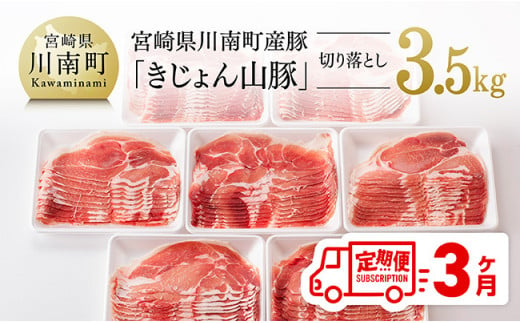 宮崎県
川南町
Kawaminami

宮崎県川南町産豚
「きじょん山豚」

切り落とし

3.5kg

定期便
SUBSCRIPTION

3ヶ月